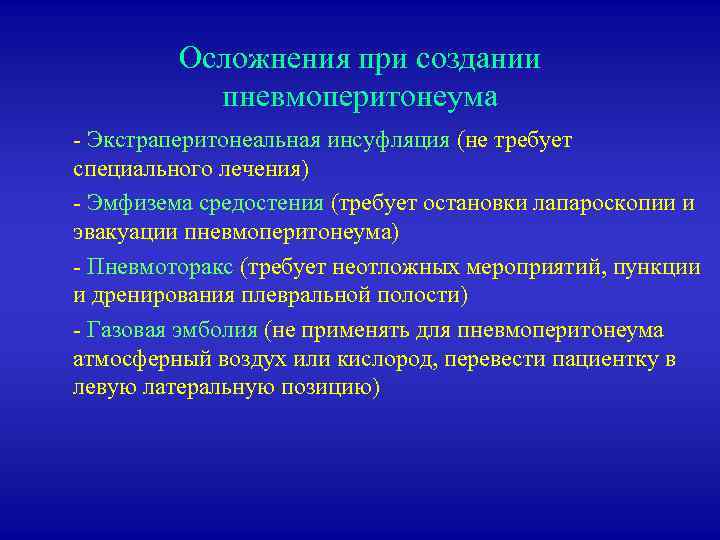 Осложнения при создании пневмоперитонеума

- Экстраперитонеальная инсуфляция (не требует специального лечения)

- Эмфизема средостения (требует остановки лапароскопии и эвакуации пневмоперитонеума)

- Пневмоторакс (требует неотложных мероприятий, пункции и дренирования плевральной полости)

- Газовая эмболия (не применять для пневмоперитонеума атмосферный воздух или кислород, перевести пациентку в левую латеральную позицию)